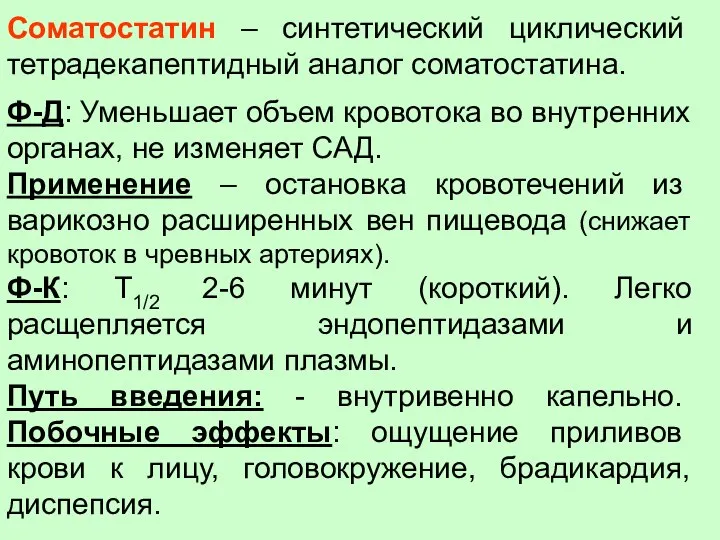 Соматостатин – синтетический циклический тетрадекапептидный аналог соматостатина.

Ф-Д: Уменьшает объем кровотока во внутренних органах, не изменяет САД.
Применение – остановка кровотечений из варикозно расширенных вен пищевода (снижает кровоток в чревных артериях).
Ф-К: $T_{1/2}$ 2-6 минут (короткий). Легко расщепляется эндопептидазами и аминопептидазами плазмы.
Путь введения: - внутривенно капельно.
Побочные эффекты: ощущение приливов крови к лицу, головокружение, брадикардия, диспепсия.